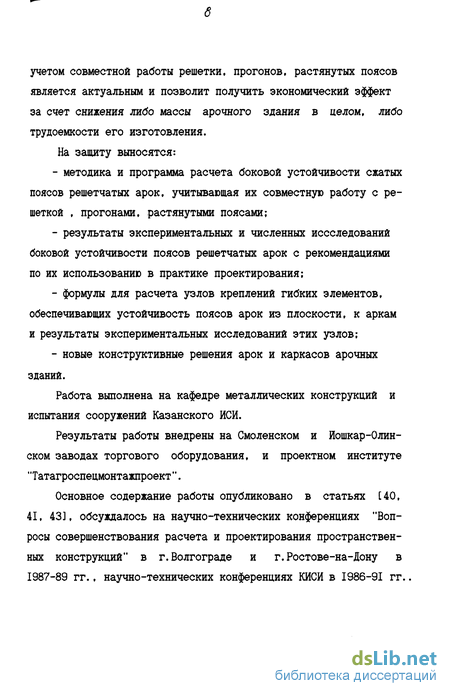 8

учетом совместной работы решетки, прогонов, растянутых поясов является актуальным и позволит получить экономический эффект за счет снижения либо массы арочного здания в целом, либо трудоемкости его изготовления.

На защиту выносятся:

- методика и программа расчета боковой устойчивости сжатых поясов решетчатых арок, учитывающая их совместную работу с решеткой , прогонами, растянутыми поясами;

- результаты экспериментальных и численных исследований боковой устойчивости поясов решетчатых арок с рекомендациями по их использованию в практике проектирования;

- формулы для расчета узлов креплений гибких элементов, обеспечивающих устойчивость поясов арок из плоскости, к аркам и результаты экспериментальных исследований этих узлов;

- новые конструктивные решения арок и каркасов арочных зданий.

Работа выполнена на кафедре металлических конструкций и испытания сооружений Казанского ИСИ.

Результаты работы внедрены на Смоленском и Йошкар-Олинском заводах торгового оборудования, и проектном институте "Татагроспецмонтажпроект".

Основное содержание работы опубликовано в статьях [40, 41, 43], обсуждалось на научно-технических конференциях "Вопросы совершенствования расчета и проектирования пространственных конструкций" в г.Волгограде и г.Ростове-на-Дону в 1987-89 гг., научно-технических конференциях КИСИ в 1986-91 гг..

dsLib.net
библиотека диссертаций